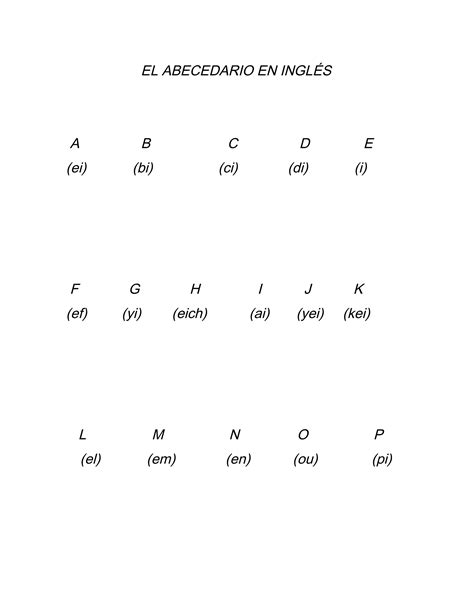 EL ABECEDARIO EN INGLÉS

A B C D E
(ei) (bi) (ci) (di) (i)

F G H I J K
(ef) (yi) (eich) (ai) (yei) (kei)

L M N O P
(el) (em) (en) (ou) (pi)